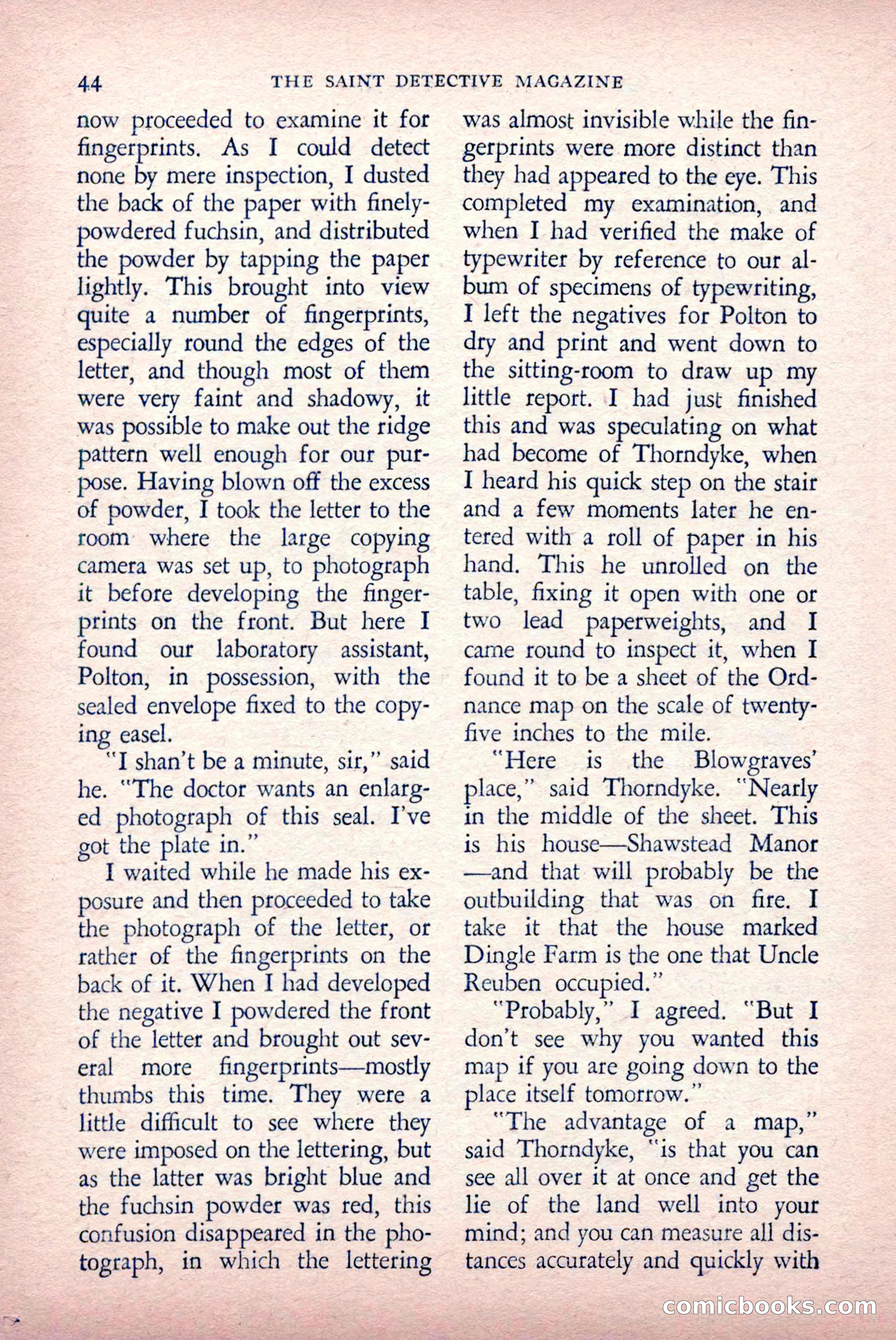 44 THE SAINT DETECTIVE MAGAZINE

now proceeded to examine it for fingerprints. As I could detect none by mere inspection, I dusted the back of the paper with finely-powdered fuchsin, and distributed the powder by tapping the paper lightly. This brought into view quite a number of fingerprints, especially round the edges of the letter, and though most of them were very faint and shadowy, it was possible to make out the ridge pattern well enough for our purpose. Having blown off the excess of powder, I took the letter to the room where the large copying camera was set up, to photograph it before developing the fingerprints on the front. But here I found our laboratory assistant, Polton, in possession, with the sealed envelope fixed to the copying easel.

"I shan't be a minute, sir," said he. "The doctor wants an enlarged photograph of this seal. I've got the plate in."

I waited while he made his exposure and then proceeded to take the photograph of the letter, or rather of the fingerprints on the back of it. When I had developed the negative I powdered the front of the letter and brought out several more fingerprints—mostly thumbs this time. They were a little difficult to see where they were imposed on the lettering, but as the latter was bright blue and the fuchsin powder was red, this confusion disappeared in the photograph, in which the lettering was almost invisible while the fingerprints were more distinct than they had appeared to the eye. This completed my examination, and when I had verified the make of typewriter by reference to our album of specimens of typewriting, I left the negatives for Polton to dry and print and went down to the sitting-room to draw up my little report. I had just finished this and was speculating on what had become of Thorndyke, when I heard his quick step on the stair and a few moments later he entered with a roll of paper in his hand. This he unrolled on the table, fixing it open with one or two lead paperweights, and I came round to inspect it, when I found it to be a sheet of the Ordnance map on the scale of twenty-five inches to the mile.

"Here is the Blowgraves' place," said Thorndyke. "Nearly in the middle of the sheet. This is his house—Shawstead Manor—and that will probably be the outbuilding that was on fire. I take it that the house marked Dingle Farm is the one that Uncle Reuben occupied."

"Probably," I agreed. "But I don't see why you wanted this map if you are going down to the place itself tomorrow."

"The advantage of a map," said Thorndyke, "is that you can see all over it at once and get the lie of the land well into your mind; and you can measure all distances accurately and quickly with

comicbooks.com